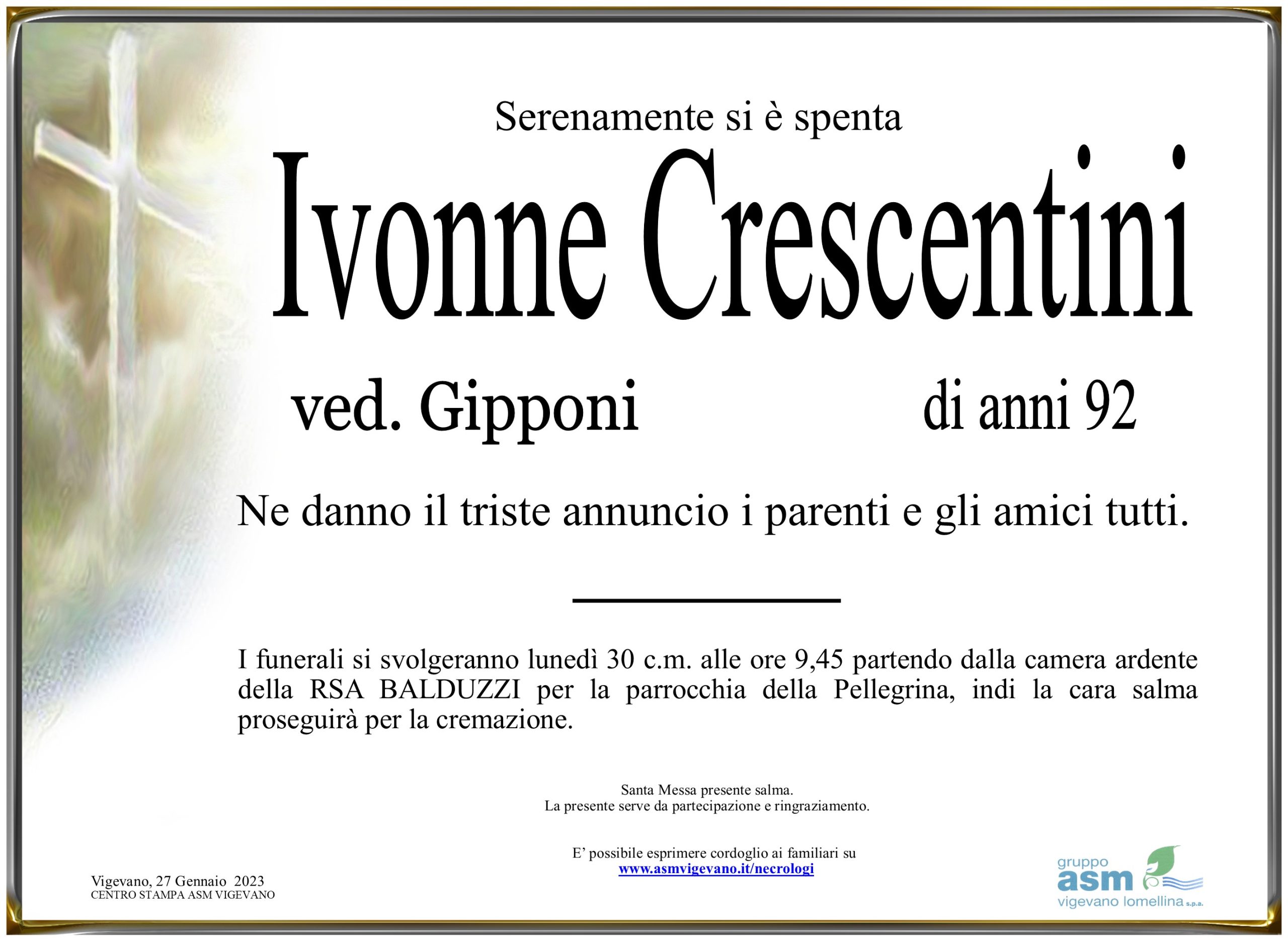 Serenamente si è spenta

Ivonne Crescentini

ved. Gipponi

di anni 92

Ne danno il triste annuncio i parenti e gli amici tutti.

I funerali si svolgeranno lunedì 30 c.m. alle ore 9,45 partendo dalla camera ardente della RSA BALDUZZI per la parrocchia della Pellegrina, indi la cara salma proseguirà per la cremazione.

Santa Messa presente salma.
La presente serve da partecipazione e ringraziamento.

E' possibile esprimere cordoglio ai familiari su
www.asmvigevano.it/necrologi

Vigevano, 27 Gennaio 2023
CENTRO STAMPA ASM VIGEVANO

gruppo
asm
vigevano lomellina s.p.a.